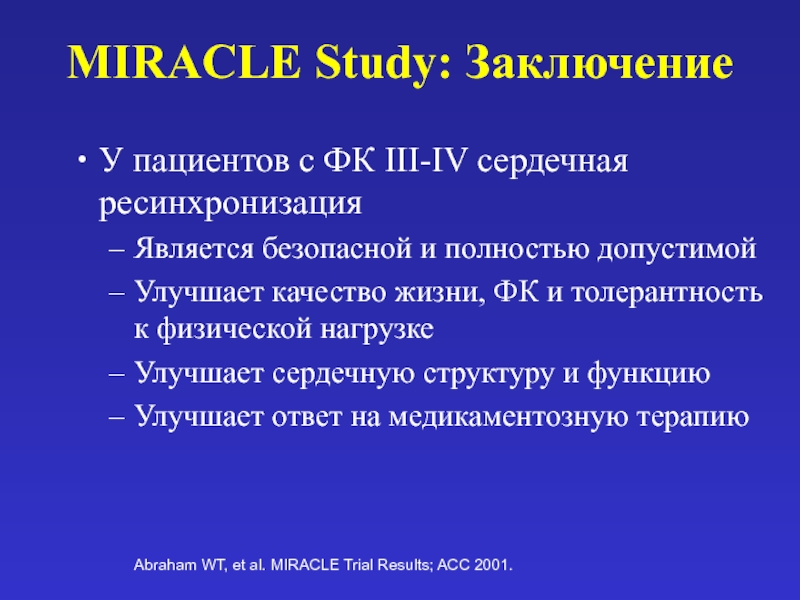 MIRACLE Study: Заключение

• У пациентов с ФК III-IV сердечная ресинхронизация

– Является безопасной и полностью допустимой

– Улучшает качество жизни, ФК и толерантность к физической нагрузке

– Улучшает сердечную структуру и функцию

– Улучшает ответ на медикаментозную терапию

Abraham WT, et al. MIRACLE Trial Results; ACC 2001.